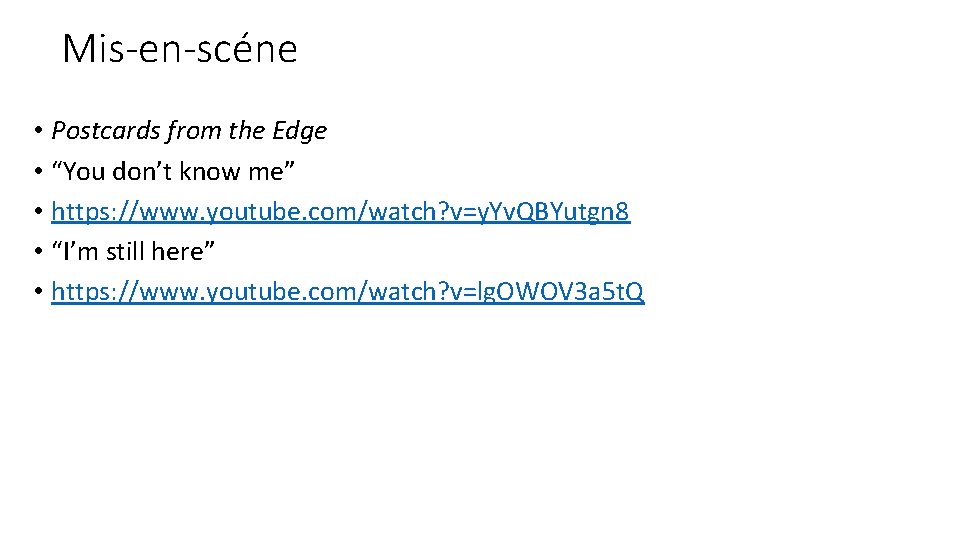 Mis-en-scéne

• Postcards from the Edge
• "You don't know me"
• https://www.youtube.com/watch?v=yYvQBYutgn8
• "I'm still here"
• https://www.youtube.com/watch?v=lgOWOV3a5tQ